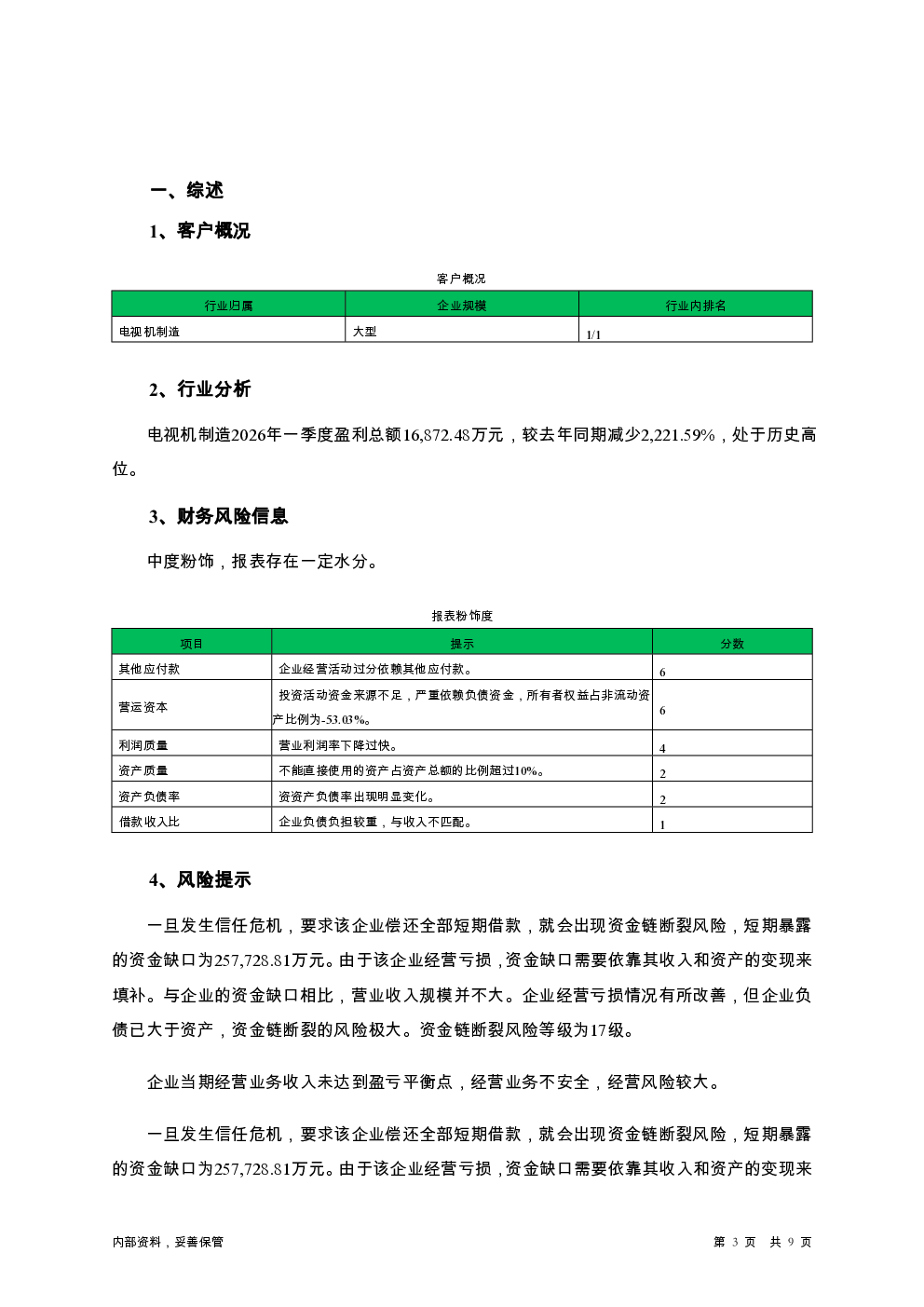 一、综述

1、客户概况

客户概况

| 行业归属 | 企业规模 | 行业内排名 |
|---|---|---|
| 电视机制造 | 大型 | 1/1 |

2、行业分析

电视机制造2026年一季度盈利总额16,872.48万元，较去年同期减少2,221.59%，处于历史高位。

3、财务风险信息

中度粉饰，报表存在一定水分。

报表粉饰度

| 项目 | 提示 | 分数 |
|---|---|---|
| 其他应付款 | 企业经营活动过分依赖其他应付款。 | 6 |
| 营运资本 | 投资活动资金来源不足，严重依赖负债资金，所有者权益占非流动资产比例为-53.03%。 | 6 |
| 利润质量 | 营业利润率下降过快。 | 4 |
| 资产质量 | 不能直接使用的资产占资产总额的比例超过10%。 | 2 |
| 资产负债率 | 资资产负债率出现明显变化。 | 2 |
| 借款收入比 | 企业负债负担较重，与收入不匹配。 | 1 |

4、风险提示

一旦发生信任危机，要求该企业偿还全部短期借款，就会出现资金链断裂风险，短期暴露的资金缺口为257,728.81万元。由于该企业经营亏损，资金缺口需要依靠其收入和资产的变现来填补。与企业的资金缺口相比，营业收入规模并不大。企业经营亏损情况有所改善，但企业负债已大于资产，资金链断裂的风险极大。资金链断裂风险等级为17级。

企业当期经营业务收入未达到盈亏平衡点，经营业务不安全，经营风险较大。

一旦发生信任危机，要求该企业偿还全部短期借款，就会出现资金链断裂风险，短期暴露的资金缺口为257,728.81万元。由于该企业经营亏损，资金缺口需要依靠其收入和资产的变现来

内部资料，妥善保管

第 3 页 共 9 页